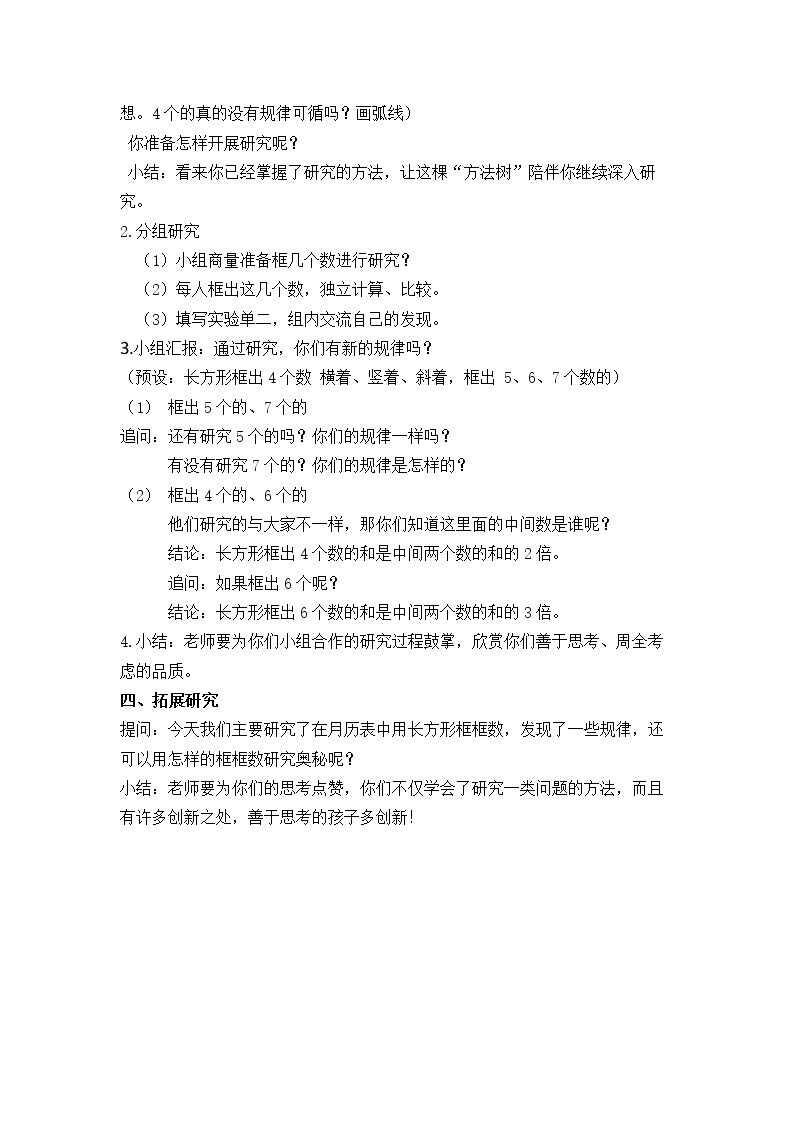 想。4个的真的没有规律可循吗？画弧线）

你准备怎样开展研究呢？

小结：看来你已经掌握了研究的方法，让这棵“方法树”陪伴你继续深入研究。

2.分组研究

（1）小组商量准备框几个数进行研究？

（2）每人框出这几个数，独立计算、比较。

（3）填写实验单二，组内交流自己的发现。

3.小组汇报：通过研究，你们有新的规律吗？

（预设：长方形框出4个数 横着、竖着、斜着，框出 5、6、7个数的）

（1） 框出5个的、7个的

追问：还有研究5个的吗？你们的规律一样吗？

有没有研究7个的？你们的规律是怎样的？

（2） 框出4个的、6个的

他们研究的与大家不一样，那你们知道这里面的中间数是谁呢？

结论：长方形框出4个数的和是中间两个数的和的2倍。

追问：如果框出6个呢？

结论：长方形框出6个数的和是中间两个数的和的3倍。

4.小结：老师要为你们小组合作的研究过程鼓掌，欣赏你们善于思考、周全考虑的品质。

四、拓展研究

提问：今天我们主要研究了在月历表中用长方形框框数，发现了一些规律，还可以用怎样的框框数研究奥秘呢？

小结：老师要为你们的思考点赞，你们不仅学会了研究一类问题的方法，而且有许多创新之处，善于思考的孩子多创新!